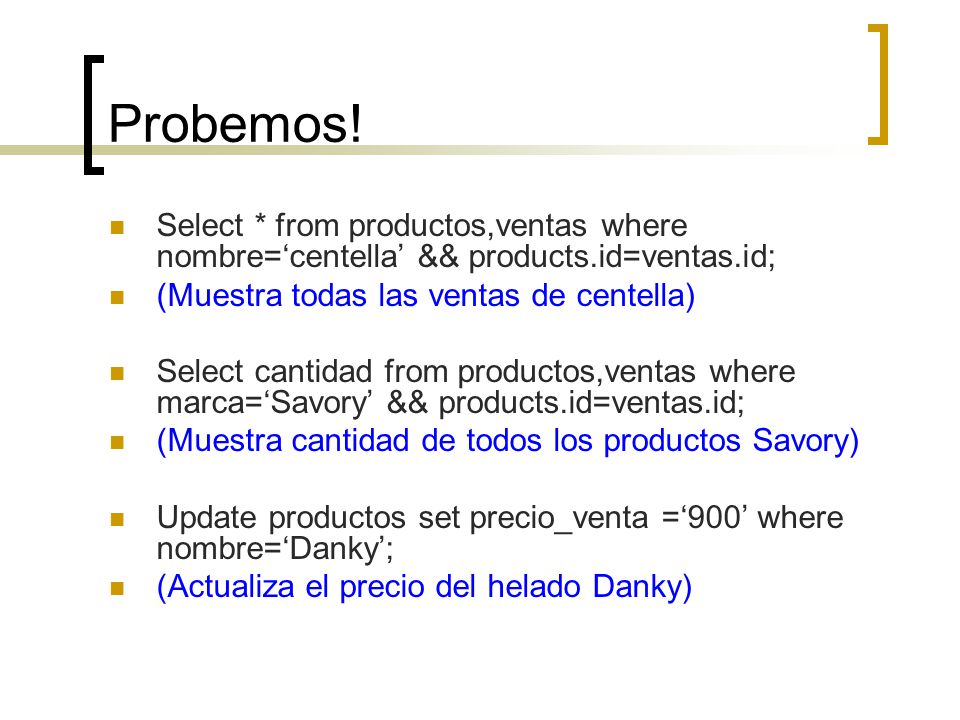 Probemos!

Select * from productos,ventas where nombre=‘centella’ && products.id=ventas.id;

(Muestra todas las ventas de centella)

Select cantidad from productos,ventas where marca=‘Savory’ && products.id=ventas.id;

(Muestra cantidad de todos los productos Savory)

Update productos set precio_venta =‘900’ where nombre=‘Danky’;

(Actualiza el precio del helado Danky)